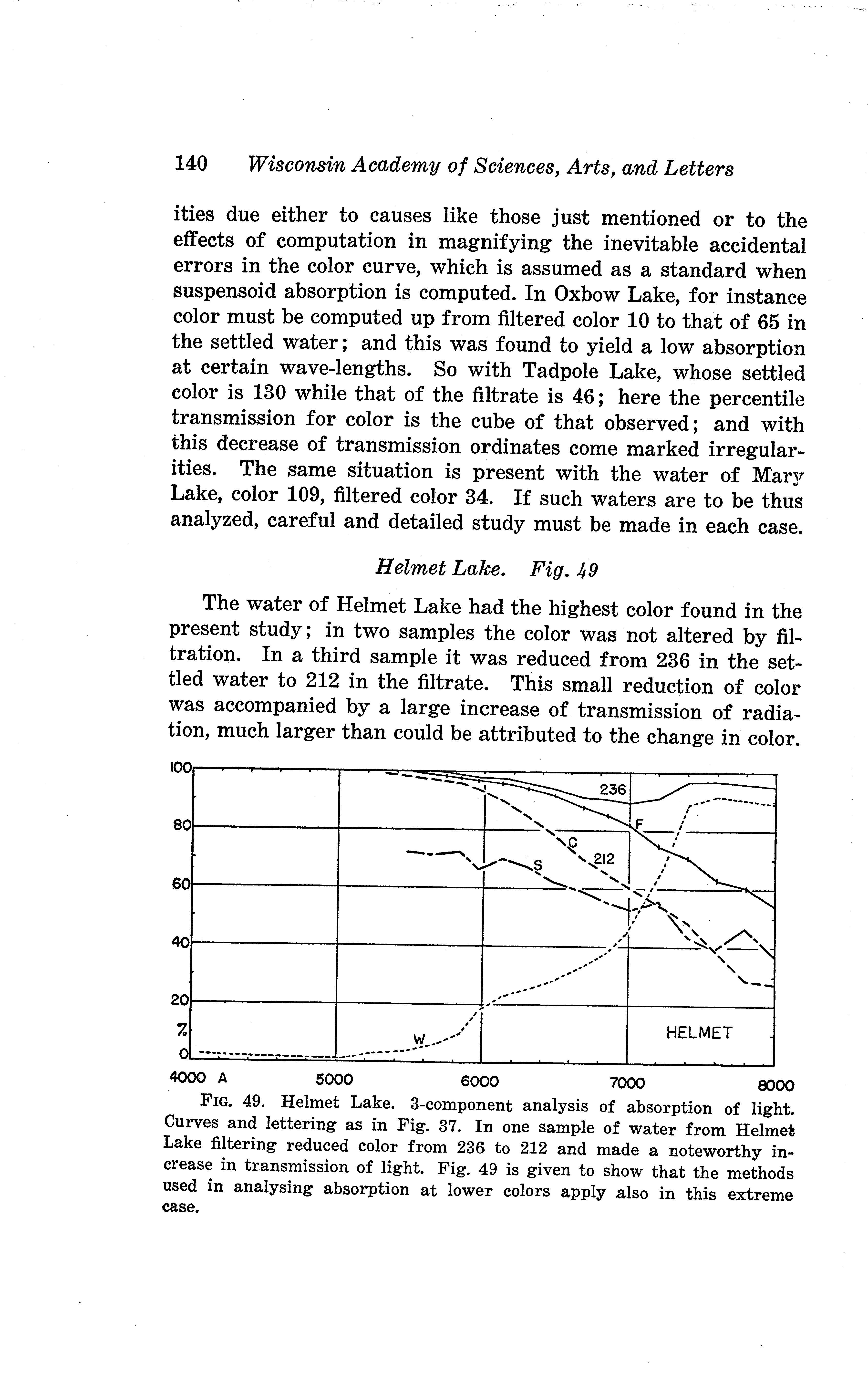 140 Wisconsin Academy of Sciences, Arts, and Letters

ities due either to causes like those just mentioned or to the effects of computation in magnifying the inevitable accidental errors in the color curve, which is assumed as a standard when suspensoid absorption is computed. In Oxbow Lake, for instance color must be computed up from filtered color 10 to that of 65 in the settled water; and this was found to yield a low absorption at certain wave-lengths. So with Tadpole Lake, whose settled color is 130 while that of the filtrate is 46; here the percentile transmission for color is the cube of that observed; and with this decrease of transmission ordinates come marked irregularities. The same situation is present with the water of Mary Lake, color 109, filtered color 34. If such waters are to be thus analyzed, careful and detailed study must be made in each case.

Helmet Lake. Fig. 49

The water of Helmet Lake had the highest color found in the present study; in two samples the color was not altered by filtration. In a third sample it was reduced from 236 in the settled water to 212 in the filtrate. This small reduction of color was accompanied by a large increase of transmission of radiation, much larger than could be attributed to the change in color.

100
80
60
40
20
%
0
236
F
C
212
S
W
HELMET
4000 A
5000
6000
7000
8000

FIG. 49. Helmet Lake. 3-component analysis of absorption of light. Curves and lettering as in Fig. 37. In one sample of water from Helmet Lake filtering reduced color from 236 to 212 and made a noteworthy increase in transmission of light. Fig. 49 is given to show that the methods used in analysing absorption at lower colors apply also in this extreme case.